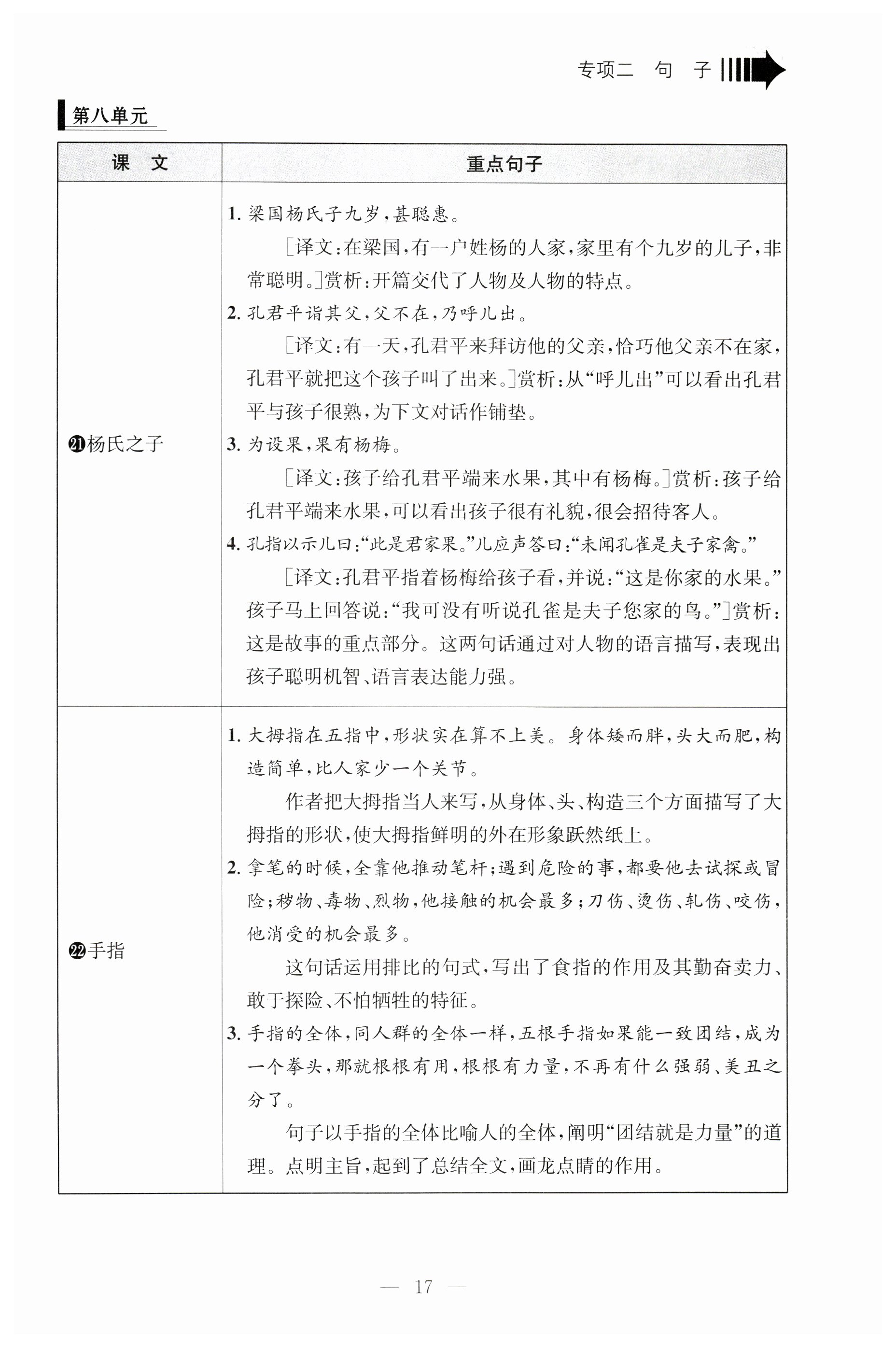 专项二 句 子

第八单元

| 课 文 | 重点句子 |
|---|---|
| ㉑杨氏之子 | 1. 梁国杨氏子九岁，甚聪惠。<br>[译文：在梁国，有一户姓杨的人家，家里有个九岁的儿子，非常聪明。]赏析：开篇交代了人物及人物的特点。<br>2. 孔君平诣其父，父不在，乃呼儿出。<br>[译文：有一天，孔君平来拜访他的父亲，恰巧他父亲不在家，孔君平就把这个孩子叫了出来。]赏析：从“呼儿出”可以看出孔君平与孩子很熟，为下文对话作铺垫。<br>3. 为设果，果有杨梅。<br>[译文：孩子给孔君平端来水果，其中有杨梅。]赏析：孩子给孔君平端来水果，可以看出孩子很有礼貌，很会招待客人。<br>4. 孔指以示儿曰：“此是君家果。”儿应声答曰：“未闻孔雀是夫子家禽。”<br>[译文：孔君平指着杨梅给孩子看，并说：“这是你家的水果。”孩子马上回答说：“我可没有听说孔雀是夫子您家的鸟。”]赏析：这是故事的重点部分。这两句话通过对人物的语言描写，表现出孩子聪明机智、语言表达能力强。 |
| ㉒手指 | 1. 大拇指在五指中，形状实在算不上美。身体矮而胖，头大而肥，构造简单，比人家少一个关节。<br>作者把大拇指当人来写，从身体、头、构造三个方面描写了大拇指的形状，使大拇指鲜明的外在形象跃然纸上。<br>2. 拿笔的时候，全靠他推动笔杆；遇到危险的事，都要他去试探或冒险；秽物、毒物、烈物，他接触的机会最多；刀伤、烫伤、轧伤、咬伤，他消受的机会最多。<br>这句话运用排比的句式，写出了食指的作用及其勤奋卖力、敢于探险、不怕牺牲的特征。<br>3. 手指的全体，同人群的全体一样，五根手指如果能一致团结，成为一个拳头，那就根根有用，根根有力量，不再有什么强弱、美丑之分了。<br>句子以手指的全体比喻人的全体，阐明“团结就是力量”的道理。点明主旨，起到了总结全文，画龙点睛的作用。 |

— 17 —